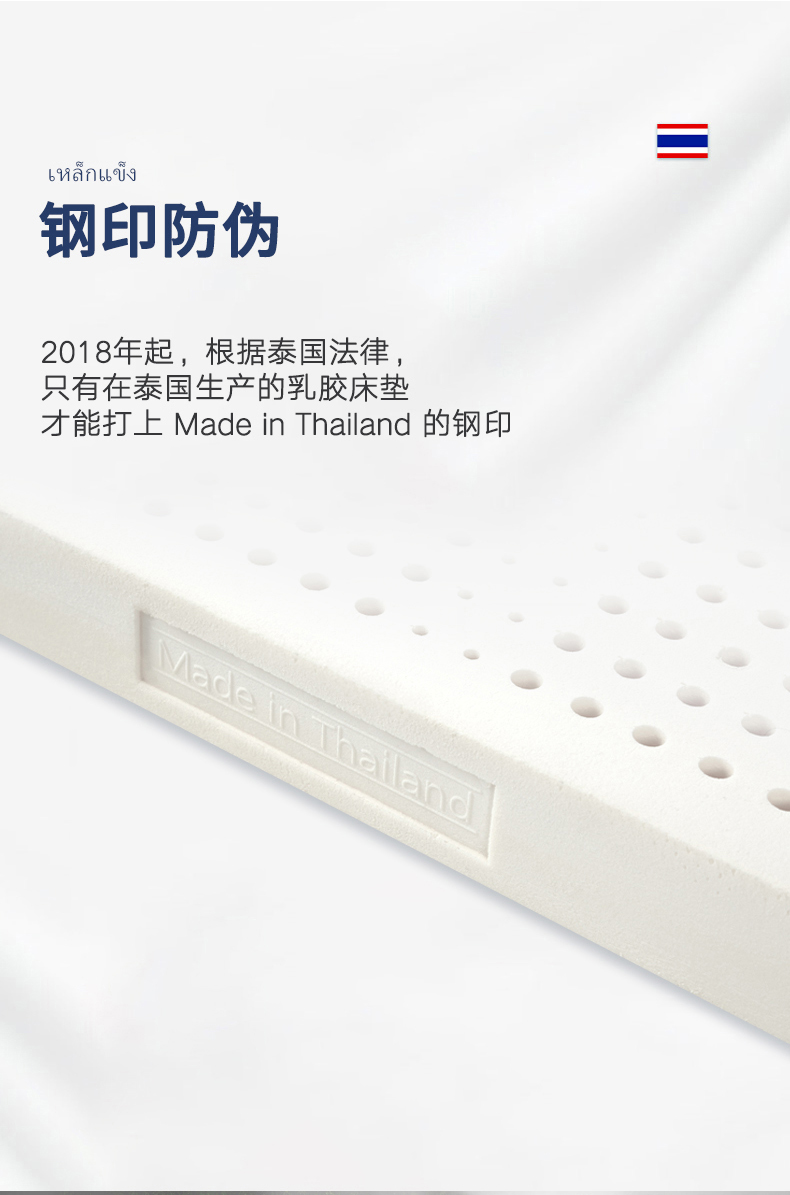 เหล็กแข็ง

钢印防伪

2018年起，根据泰国法律，
只有在泰国生产的乳胶床垫
才能打上 Made in Thailand 的钢印

Made in Thailand